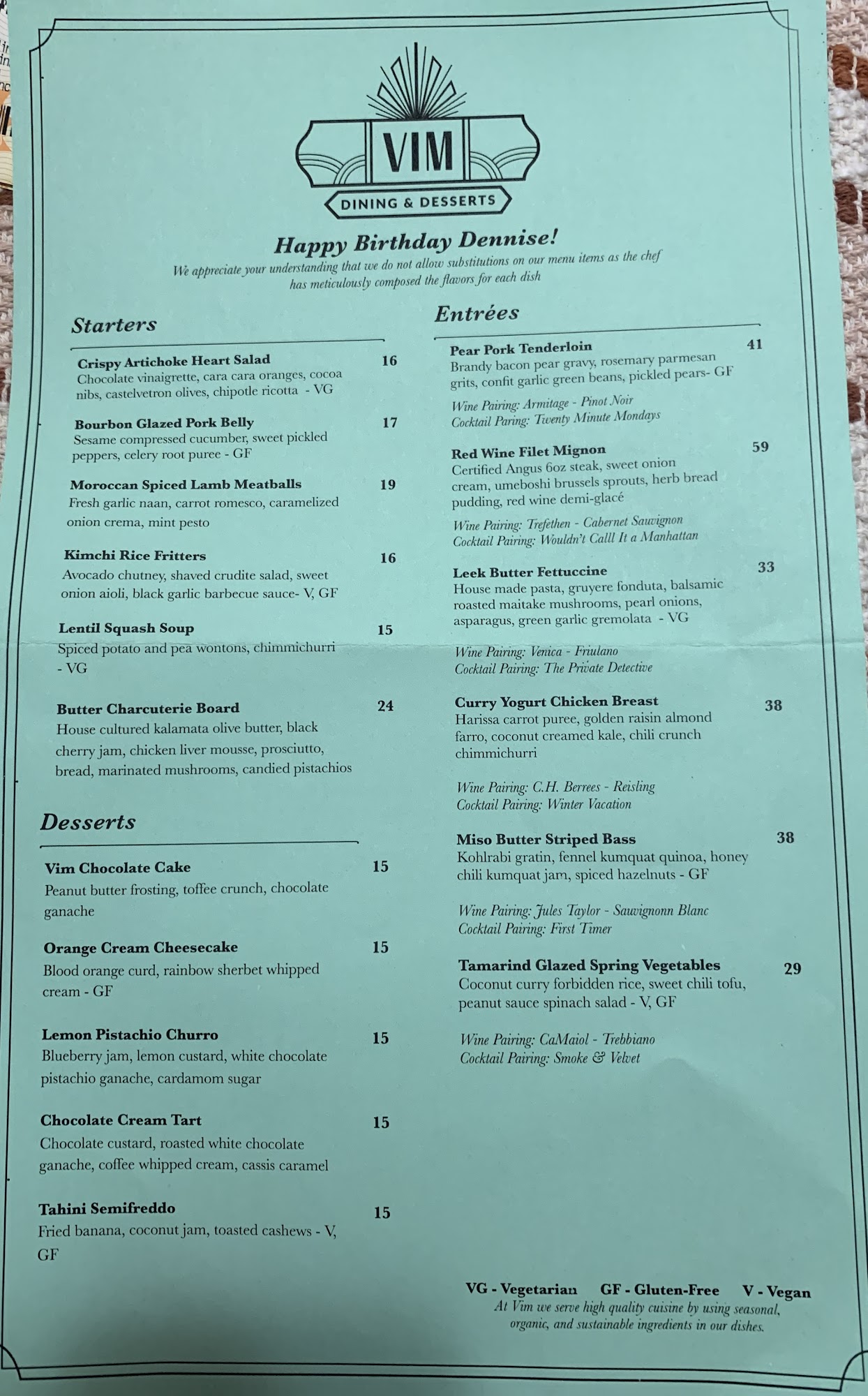 VIM
DINING & DESSERTS

Happy Birthday Dennise!
We appreciate your understanding that we do not allow substitutions on our menu items as the chef has meticulously composed the flavors for each dish

Starters

Crispy Artichoke Heart Salad 16
Chocolate vinaigrette, cara cara oranges, cocoa nibs, castelvetron olives, chipotle ricotta - VG

Bourbon Glazed Pork Belly 17
Sesame compressed cucumber, sweet pickled peppers, celery root puree - GF

Moroccan Spiced Lamb Meatballs 19
Fresh garlic naan, carrot romesco, caramelized onion crema, mint pesto

Kimchi Rice Fritters 16
Avocado chutney, shaved crudite salad, sweet onion aioli, black garlic barbecue sauce- V, GF

Lentil Squash Soup 15
Spiced potato and pea wontons, chimmichurri - VG

Butter Charcuterie Board 24
House cultured kalamata olive butter, black cherry jam, chicken liver mousse, prosciutto, bread, marinated mushrooms, candied pistachios

Desserts

Vim Chocolate Cake 15
Peanut butter frosting, toffee crunch, chocolate ganache

Orange Cream Cheesecake 15
Blood orange curd, rainbow sherbet whipped cream - GF

Lemon Pistachio Churro 15
Blueberry jam, lemon custard, white chocolate pistachio ganache, cardamom sugar

Chocolate Cream Tart 15
Chocolate custard, roasted white chocolate ganache, coffee whipped cream, cassis caramel

Tahini Semifreddo 15
Fried banana, coconut jam, toasted cashews - V, GF

Entrées

Pear Pork Tenderloin 41
Brandy bacon pear gravy, rosemary parmesan grits, confit garlic green beans, pickled pears- GF

Wine Pairing: Armitage - Pinot Noir
Cocktail Pairing: Twenty Minute Mondays

Red Wine Filet Mignon 59
Certified Angus 6oz steak, sweet onion cream, umeboshi brussels sprouts, herb bread pudding, red wine demi-glacé

Wine Pairing: Trefethen - Cabernet Sauvignon
Cocktail Pairing: Wouldn't Calll It a Manhattan

Leek Butter Fettuccine 33
House made pasta, gruyere fonduta, balsamic roasted maitake mushrooms, pearl onions, asparagus, green garlic gremolata - VG

Wine Pairing: Venica - Friulano
Cocktail Pairing: The Private Detective

Curry Yogurt Chicken Breast 38
Harissa carrot puree, golden raisin almond farro, coconut creamed kale, chili crunch chimmichurri

Wine Pairing: C.H. Berrees - Reisling
Cocktail Pairing: Winter Vacation

Miso Butter Striped Bass 38
Kohlrabi gratin, fennel kumquat quinoa, honey chili kumquat jam, spiced hazelnuts - GF

Wine Pairing: Jules Taylor - Sauvignonn Blanc
Cocktail Pairing: First Timer

Tamarind Glazed Spring Vegetables 29
Coconut curry forbidden rice, sweet chili tofu, peanut sauce spinach salad - V, GF

Wine Pairing: CaMaiol - Trebbiano
Cocktail Pairing: Smoke & Velvet

VG - Vegetarian GF - Gluten-Free V - Vegan
At Vim we serve high quality cuisine by using seasonal, organic, and sustainable ingredients in our dishes.